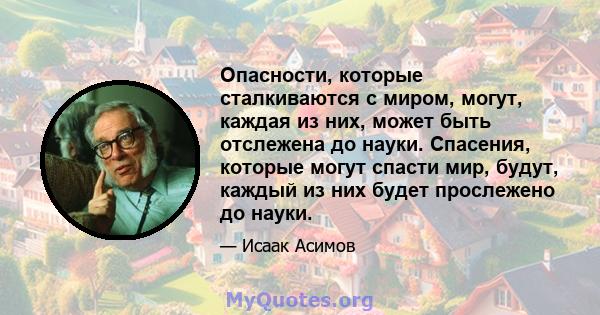 Опасности, которые сталкиваются с миром, могут, каждая из них, может быть отслежена до науки. Спасения, которые могут спасти мир, будут, каждый из них будет прослежено до науки.

— Исаак Асимов

MyQuotes.org